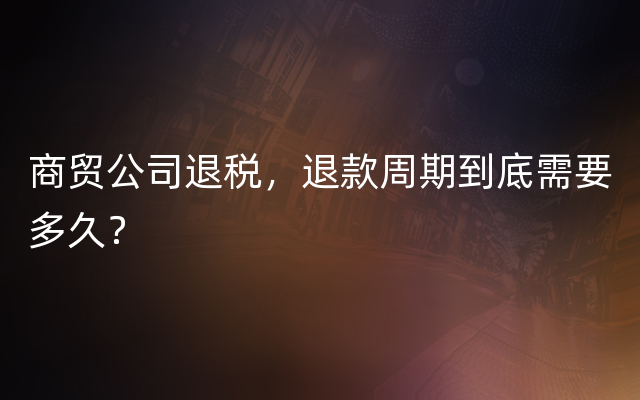 商贸公司退税，退款周期到底需要多久？